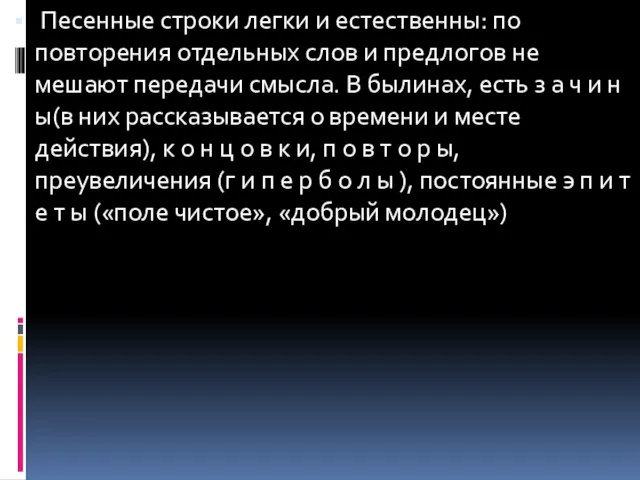 Песенные строки легки и естественны: по повторения отдельных слов и предлогов не мешают передачи смысла. В былинах, есть з а ч и н ы(в них рассказывается о времени и месте действия), к о н ц о в к и, п о в т о р ы, преувеличения (г и п е р б о л ы ), постоянные э п и т е т ы («поле чистое», «добрый молодец»)